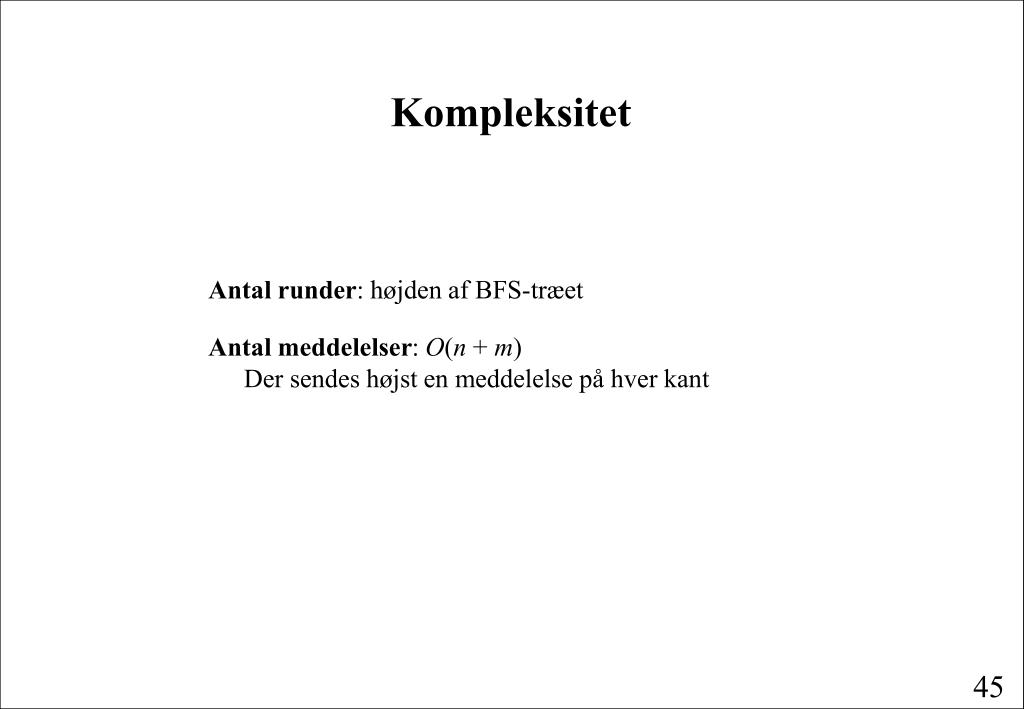 Kompleksitet

Antal runder: højden af BFS-træet

Antal meddelelser: $O(n + m)$
Der sendes højst en meddelelse på hver kant

45